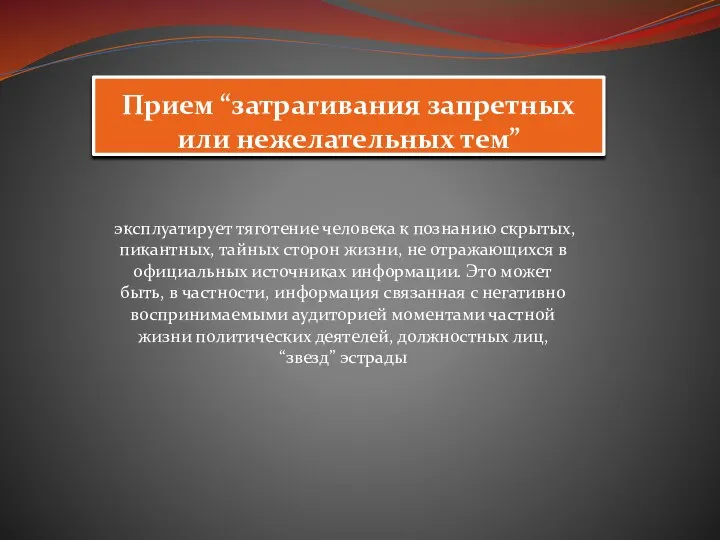 Прием “затрагивания запретных или нежелательных тем”

эксплуатирует тяготение человека к познанию скрытых, пикантных, тайных сторон жизни, не отражающихся в официальных источниках информации. Это может быть, в частности, информация связанная с негативно воспринимаемыми аудиторией моментами частной жизни политических деятелей, должностных лиц, “звезд” эстрады